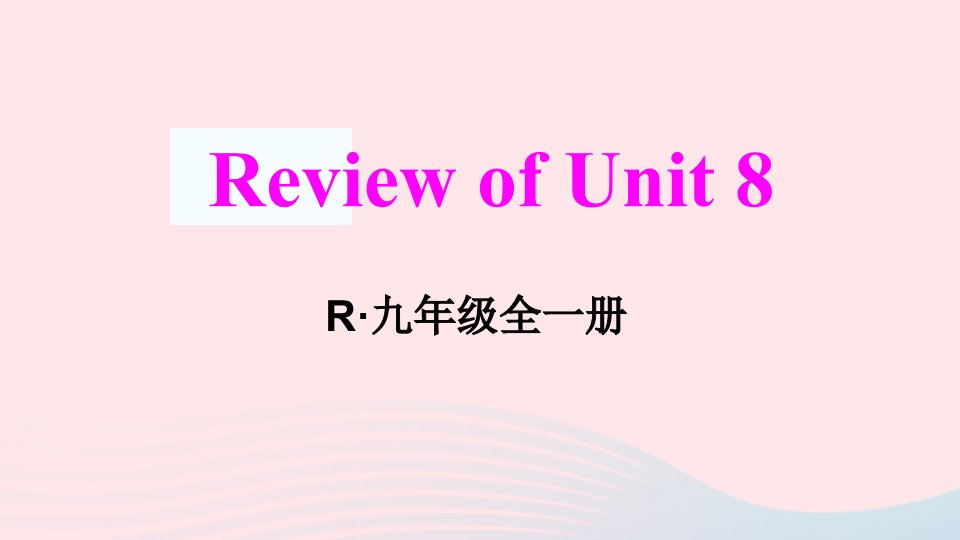 Review of Unit 8

R·九年级全一册